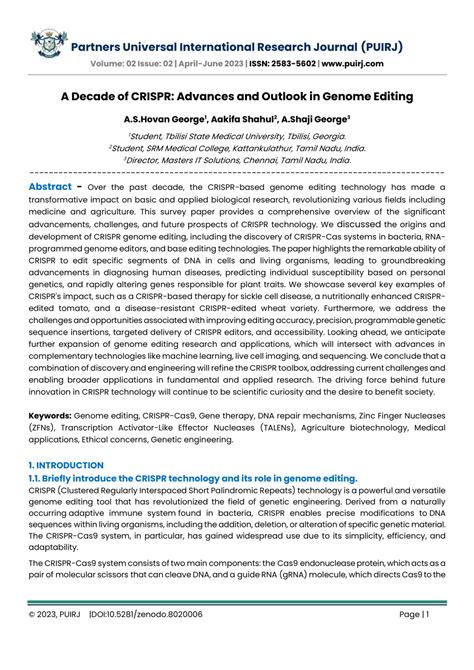 Partners Universal International Research Journal (PUIRJ)

Volume: 02 Issue: 02 | April-June 2023 | ISSN: 2583-5602 | www.puirj.com

A Decade of CRISPR: Advances and Outlook in Genome Editing

A.S.Hovan George$^1$, Aakifa Shahul$^2$, A.Shaji George$^3$

$^1$Student, Tbilisi State Medical University, Tbilisi, Georgia.
$^2$Student, SRM Medical College, Kattankulathur, Tamil Nadu, India.
$^3$Director, Masters IT Solutions, Chennai, Tamil Nadu, India.

Abstract - Over the past decade, the CRISPR-based genome editing technology has made a transformative impact on basic and applied biological research, revolutionizing various fields including medicine and agriculture. This survey paper provides a comprehensive overview of the significant advancements, challenges, and future prospects of CRISPR technology. We discussed the origins and development of CRISPR genome editing, including the discovery of CRISPR-Cas systems in bacteria, RNA-programmed genome editors, and base editing technologies. The paper highlights the remarkable ability of CRISPR to edit specific segments of DNA in cells and living organisms, leading to groundbreaking advancements in diagnosing human diseases, predicting individual susceptibility based on personal genetics, and rapidly altering genes responsible for plant traits. We showcase several key examples of CRISPR's impact, such as a CRISPR-based therapy for sickle cell disease, a nutritionally enhanced CRISPR-edited tomato, and a disease-resistant CRISPR-edited wheat variety. Furthermore, we address the challenges and opportunities associated with improving editing accuracy, precision, programmable genetic sequence insertions, targeted delivery of CRISPR editors, and accessibility. Looking ahead, we anticipate further expansion of genome editing research and applications, which will intersect with advances in complementary technologies like machine learning, live cell imaging, and sequencing. We conclude that a combination of discovery and engineering will refine the CRISPR toolbox, addressing current challenges and enabling broader applications in fundamental and applied research. The driving force behind future innovation in CRISPR technology will continue to be scientific curiosity and the desire to benefit society.

Keywords: Genome editing, CRISPR-Cas9, Gene therapy, DNA repair mechanisms, Zinc Finger Nucleases (ZFNs), Transcription Activator-Like Effector Nucleases (TALENs), Agriculture biotechnology, Medical applications, Ethical concerns, Genetic engineering.

1. INTRODUCTION

1.1. Briefly introduce the CRISPR technology and its role in genome editing.

CRISPR (Clustered Regularly Interspaced Short Palindromic Repeats) technology is a powerful and versatile genome editing tool that has revolutionized the field of genetic engineering. Derived from a naturally occurring adaptive immune system found in bacteria, CRISPR enables precise modifications to DNA sequences within living organisms, including the addition, deletion, or alteration of specific genetic material. The CRISPR-Cas9 system, in particular, has gained widespread use due to its simplicity, efficiency, and adaptability.

The CRISPR-Cas9 system consists of two main components: the Cas9 endonuclease protein, which acts as a pair of molecular scissors that can cleave DNA, and a guide RNA (gRNA) molecule, which directs Cas9 to the

© 2023, PUIRJ |DOI:10.5281/zenodo.8020006 Page | 1